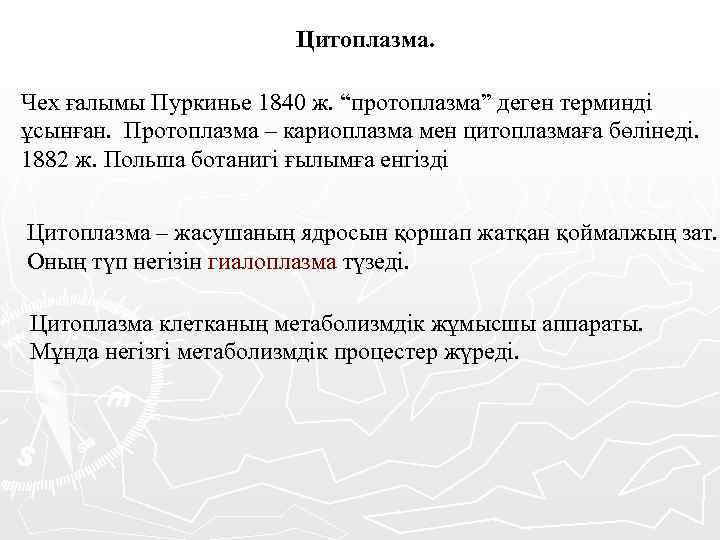 Цитоплазма.

Чех ғалымы Пуркинье 1840 ж. “протоплазма” деген терминді ұсынған. Протоплазма – кариоплазма мен цитоплазмаға бөлінеді. 1882 ж. Польша ботанигі ғылымға енгізді

Цитоплазма – жасушаның ядросын қоршап жатқан қоймалжың зат. Оның түп негізін гиалоплазма түзеді.

Цитоплазма клетканың метаболизмдік жұмысшы аппараты. Мұнда негізгі метаболизмдік процестер жүреді.